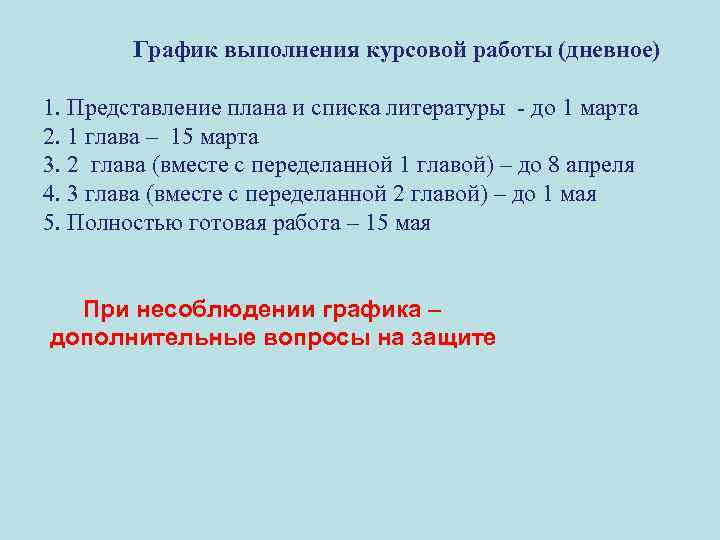 График выполнения курсовой работы (дневное)

1. Представление плана и списка литературы - до 1 марта
2. 1 глава – 15 марта
3. 2 глава (вместе с переделанной 1 главой) – до 8 апреля
4. 3 глава (вместе с переделанной 2 главой) – до 1 мая
5. Полностью готовая работа – 15 мая

При несоблюдении графика – дополнительные вопросы на защите